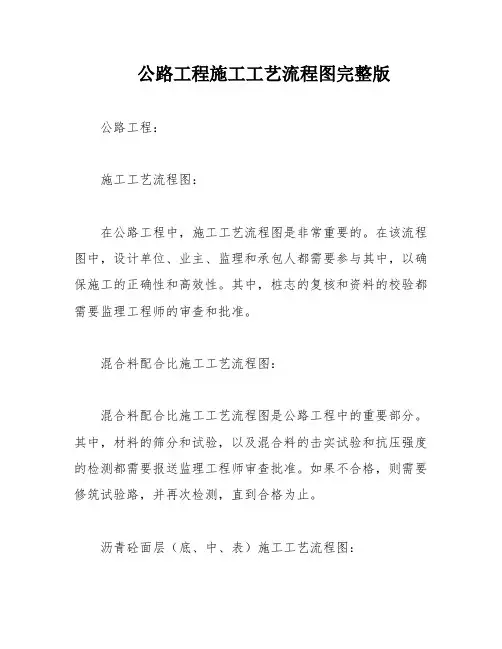 公路工程施工工艺流程图完整版

公路工程：

施工工艺流程图：

在公路工程中，施工工艺流程图是非常重要的。在该流程图中，设计单位、业主、监理和承包人都需要参与其中，以确保施工的正确性和高效性。其中，桩志的复核和资料的校验都需要监理工程师的审查和批准。

混合料配合比施工工艺流程图：

混合料配合比施工工艺流程图是公路工程中的重要部分。其中，材料的筛分和试验，以及混合料的击实试验和抗压强度的检测都需要报送监理工程师审查批准。如果不合格，则需要修筑试验路，并再次检测，直到合格为止。

沥青砼面层（底、中、表）施工工艺流程图：